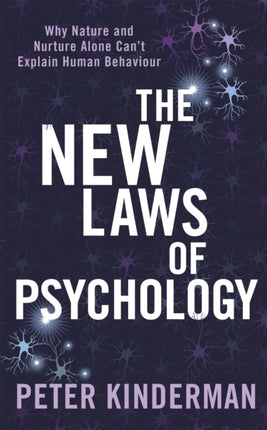 Why Nature and Nurture Alone Can't Explain Human Behaviour

THE NEW LAWS OF PSYCHOLOGY

PETER KINDERMAN